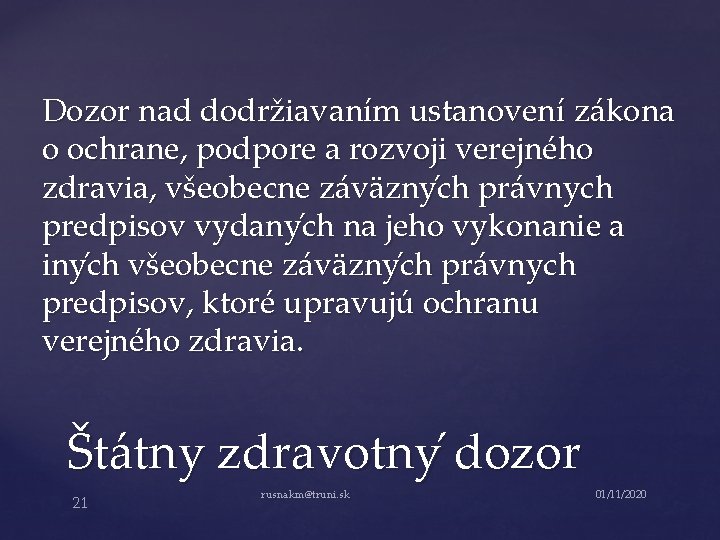 Dozor nad dodržiavaním ustanovení zákona o ochrane, podpore a rozvoji verejného zdravia, všeobecne záväzných právnych predpisov vydaných na jeho vykonanie a iných všeobecne záväzných právnych predpisov, ktoré upravujú ochranu verejného zdravia.

Štátny zdravotný dozor

21

rusnakm@truni.sk

01/11/2020